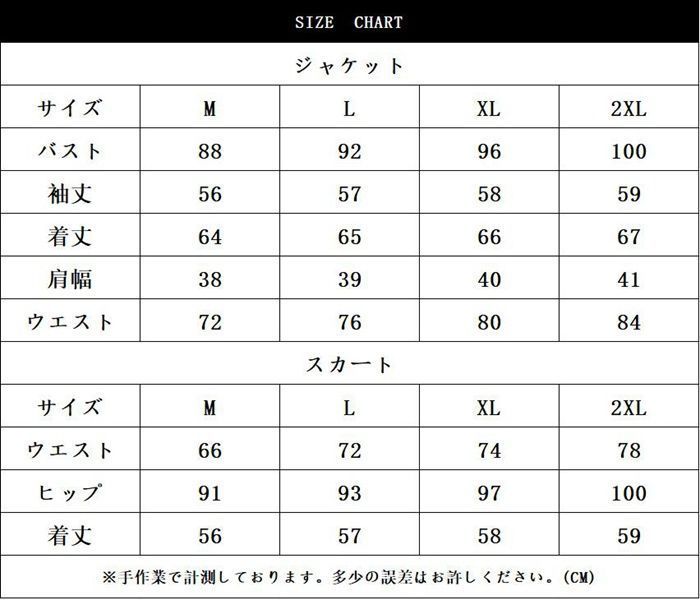 SIZE CHART

ジャケット

| サイズ | M | L | XL | 2XL |
|---|---|---|---|---|
| バスト | 88 | 92 | 96 | 100 |
| 袖丈 | 56 | 57 | 58 | 59 |
| 着丈 | 64 | 65 | 66 | 67 |
| 肩幅 | 38 | 39 | 40 | 41 |
| ウエスト | 72 | 76 | 80 | 84 |

スカート

| サイズ | M | L | XL | 2XL |
|---|---|---|---|---|
| ウエスト | 66 | 72 | 74 | 78 |
| ヒップ | 91 | 93 | 97 | 100 |
| 着丈 | 56 | 57 | 58 | 59 |

※手作業で計測しております。多少の誤差はお許しください。(CM)